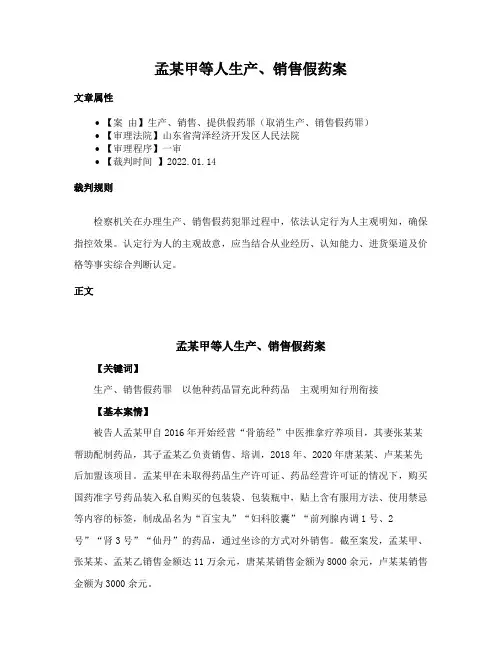 孟某甲等人生产、销售假药案

文章属性

• 【案 由】生产、销售、提供假药罪（取消生产、销售假药罪）
• 【审理法院】山东省菏泽经济开发区人民法院
• 【审理程序】一审
• 【裁判时间 】2022.01.14

裁判规则

检察机关在办理生产、销售假药犯罪过程中，依法认定行为人主观明知，确保指控效果。认定行为人的主观故意，应当结合从业经历、认知能力、进货渠道及价格等事实综合判断认定。

正文

孟某甲等人生产、销售假药案

【关键词】

生产、销售假药罪 以他种药品冒充此种药品 主观明知行刑衔接

【基本案情】

被告人孟某甲自2016年开始经营“骨筋经”中医推拿疗养项目，其妻张某某帮助配制药品，其子孟某乙负责销售、培训，2018年、2020年唐某某、卢某某先后加盟该项目。孟某甲在未取得药品生产许可证、药品经营许可证的情况下，购买国药准字号药品装入私自购买的包装袋、包装瓶中，贴上含有服用方法、使用禁忌等内容的标签，制成品名为“百宝丸”“妇科胶囊”“前列腺内调1号、2号”“肾3号”“仙丹”的药品，通过坐诊的方式对外销售。截至案发，孟某甲、张某某、孟某乙销售金额达11万余元，唐某某销售金额为8000余元，卢某某销售金额为3000余元。